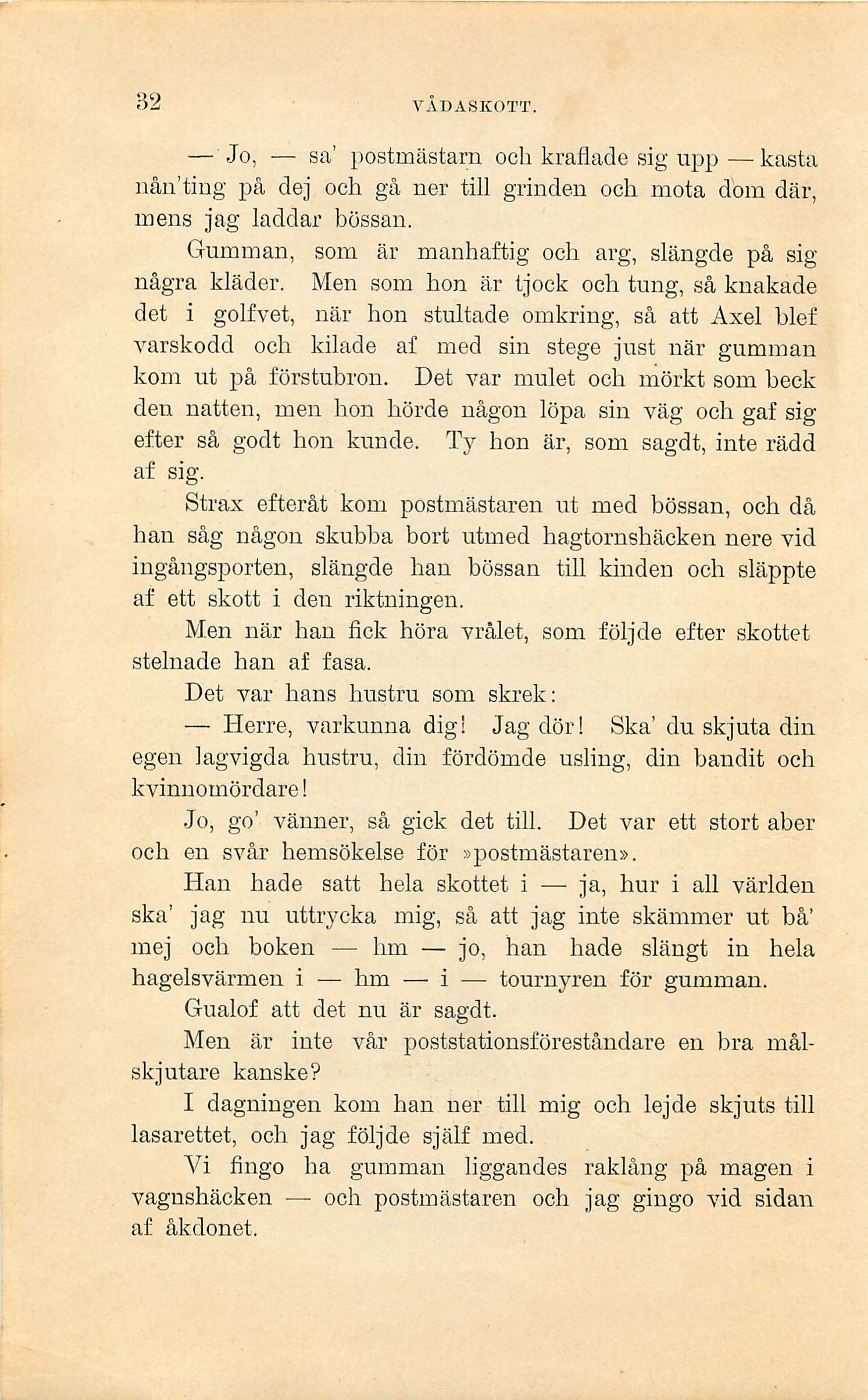 32 VÅDASKOTT.

— Jo, — sa' postmästarn och kraflade sig upp — kasta nån'ting på dej och gå ner till grinden och mota dom där, mens jag laddar bössan.

Gumman, som är manhaftig och arg, slängde på sig några kläder. Men som hon är tjock och tung, så knakade det i golfvet, när hon stultade omkring, så att Axel blef varskodd och kilade af med sin stege just när gumman kom ut på förstubron. Det var mulet och mörkt som beck den natten, men hon hörde någon löpa sin väg och gaf sig efter så godt hon kunde. Ty hon är, som sagdt, inte rädd af sig.

Strax efteråt kom postmästaren ut med bössan, och då han såg någon skubba bort utmed hagtornshäcken nere vid ingångsporten, slängde han bössan till kinden och släppte af ett skott i den riktningen.

Men när han fick höra vrålet, som följde efter skottet stelnade han af fasa.

Det var hans hustru som skrek:

— Herre, varkunna dig! Jag dör! Ska' du skjuta din egen lagvigda hustru, din fördömde usling, din bandit och kvinnomördare!

Jo, go' vänner, så gick det till. Det var ett stort aber och en svår hemsökelse för »postmästaren».

Han hade satt hela skottet i — ja, hur i all världen ska' jag nu uttrycka mig, så att jag inte skämmer ut bå' mej och boken — hm — jo, han hade slängt in hela hagelsvärmen i — hm — i — tournyren för gumman.

Gualof att det nu är sagdt.

Men är inte vår poststationsföreståndare en bra målskjutare kanske?

I dagningen kom han ner till mig och lejde skjuts till lasarettet, och jag följde själf med.

Vi fingo ha gumman liggandes raklång på magen i vagnshäcken — och postmästaren och jag gingo vid sidan af åkdonet.